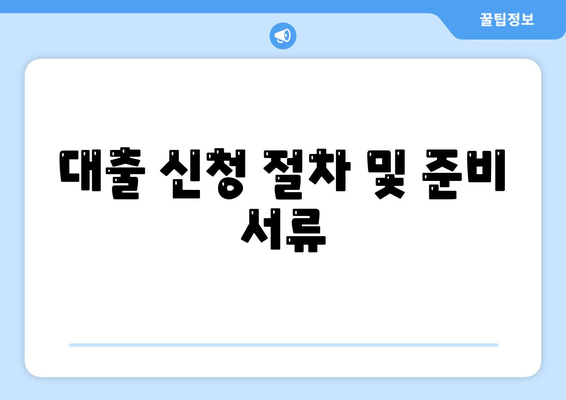 꿀팁정보

대출 신청 절차 및 준비 서류